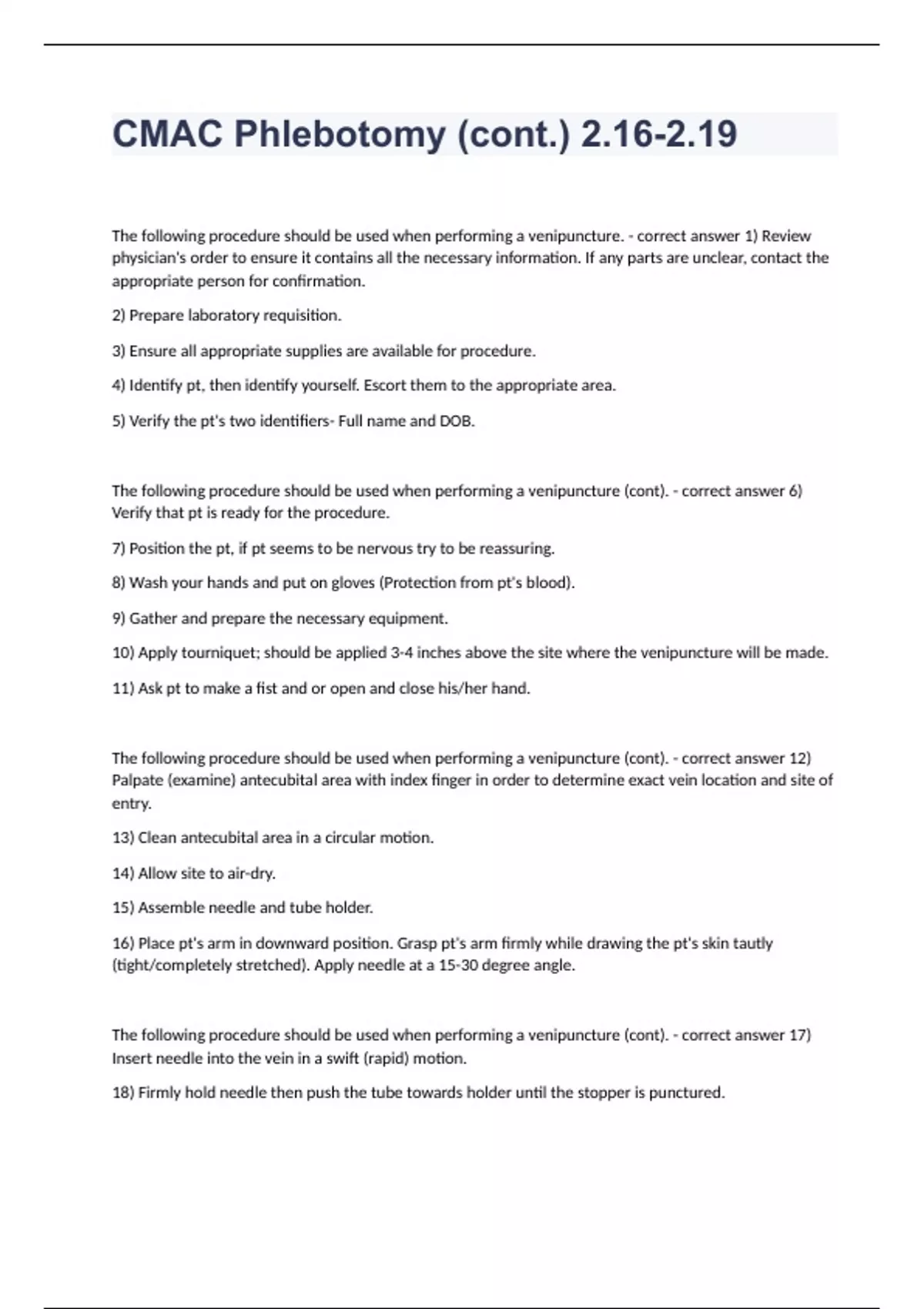 CMAC Phlebotomy (cont.) 2.16-2.19

The following procedure should be used when performing a venipuncture. - correct answer 1) Review physician's order to ensure it contains all the necessary information. If any parts are unclear, contact the appropriate person for confirmation.

2) Prepare laboratory requisition.

3) Ensure all appropriate supplies are available for procedure.

4) Identify pt, then identify yourself. Escort them to the appropriate area.

5) Verify the pt's two identifiers- Full name and DOB.

The following procedure should be used when performing a venipuncture (cont). - correct answer 6) Verify that pt is ready for the procedure.

7) Position the pt, if pt seems to be nervous try to be reassuring.

8) Wash your hands and put on gloves (Protection from pt's blood).

9) Gather and prepare the necessary equipment.

10) Apply tourniquet; should be applied 3-4 inches above the site where the venipuncture will be made.

11) Ask pt to make a fist and or open and close his/her hand.

The following procedure should be used when performing a venipuncture (cont). - correct answer 12) Palpate (examine) antecubital area with index finger in order to determine exact vein location and site of entry.

13) Clean antecubital area in a circular motion.

14) Allow site to air-dry.

15) Assemble needle and tube holder.

16) Place pt's arm in downward position. Grasp pt's arm firmly while drawing the pt's skin tautly (tight/completely stretched). Apply needle at a 15-30 degree angle.

The following procedure should be used when performing a venipuncture (cont). - correct answer 17) Insert needle into the vein in a swift (rapid) motion.

18) Firmly hold needle then push the tube towards holder until the stopper is punctured.